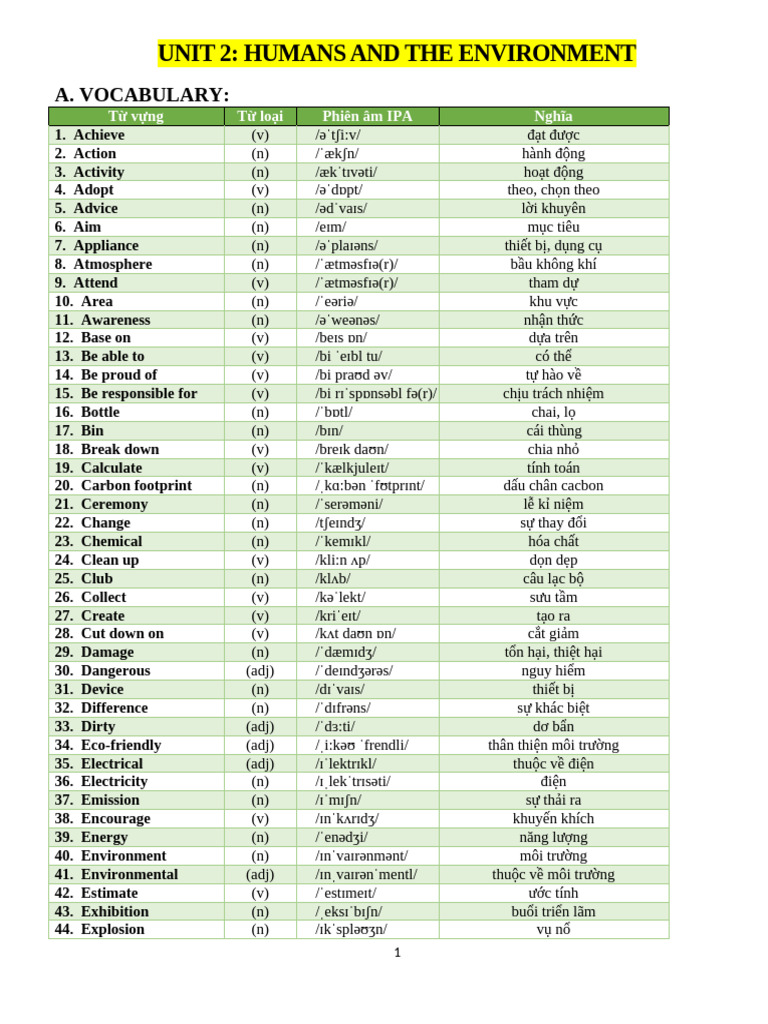 UNIT 2: HUMANS AND THE ENVIRONMENT

A. VOCABULARY:

| Từ vựng | Từ loại | Phiên âm IPA | Nghĩa |
|---|---|---|---|
| 1. Achieve | (v) | /əˈtʃiːv/ | đạt được |
| 2. Action | (n) | /ˈækʃn/ | hành động |
| 3. Activity | (n) | /ækˈtɪvəti/ | hoạt động |
| 4. Adopt | (v) | /əˈdɒpt/ | theo, chọn theo |
| 5. Advice | (n) | /ədˈvaɪs/ | lời khuyên |
| 6. Aim | (n) | /eɪm/ | mục tiêu |
| 7. Appliance | (n) | /əˈplaɪəns/ | thiết bị, dụng cụ |
| 8. Atmosphere | (n) | /ˈætməsfɪə(r)/ | bầu không khí |
| 9. Attend | (v) | /ˈætməsfɪə(r)/ | tham dự |
| 10. Area | (n) | /ˈeəriə/ | khu vực |
| 11. Awareness | (n) | /əˈweənəs/ | nhận thức |
| 12. Base on | (v) | /beɪs ɒn/ | dựa trên |
| 13. Be able to | (v) | /bi ˈeɪbl tu/ | có thể |
| 14. Be proud of | (v) | /bi praʊd əv/ | tự hào về |
| 15. Be responsible for | (v) | /bi rɪˈspɒnsəbl fə(r)/ | chịu trách nhiệm |
| 16. Bottle | (n) | /ˈbɒtl/ | chai, lọ |
| 17. Bin | (n) | /bɪn/ | cái thùng |
| 18. Break down | (v) | /breɪk daʊn/ | chia nhỏ |
| 19. Calculate | (v) | /ˈkælkjuleɪt/ | tính toán |
| 20. Carbon footprint | (n) | /ˌkɑːbən ˈfʊtprɪnt/ | dấu chân cacbon |
| 21. Ceremony | (n) | /ˈserəməni/ | lễ kỉ niệm |
| 22. Change | (n) | /tʃeɪndʒ/ | sự thay đổi |
| 23. Chemical | (n) | /ˈkemɪkl/ | hóa chất |
| 24. Clean up | (v) | /kliːn ʌp/ | dọn dẹp |
| 25. Club | (n) | /klʌb/ | câu lạc bộ |
| 26. Collect | (v) | /kəˈlekt/ | sưu tầm |
| 27. Create | (v) | /kriˈeɪt/ | tạo ra |
| 28. Cut down on | (v) | /kʌt daʊn ɒn/ | cắt giảm |
| 29. Damage | (n) | /ˈdæmɪdʒ/ | tổn hại, thiệt hại |
| 30. Dangerous | (adj) | /ˈdeɪndʒərəs/ | nguy hiểm |
| 31. Device | (n) | /dɪˈvaɪs/ | thiết bị |
| 32. Difference | (n) | /ˈdɪfrəns/ | sự khác biệt |
| 33. Dirty | (adj) | /ˈdɜːti/ | dơ bẩn |
| 34. Eco-friendly | (adj) | /ˌiːkəʊ ˈfrendli/ | thân thiện môi trường |
| 35. Electrical | (adj) | /ɪˈlektrɪkl/ | thuộc về điện |
| 36. Electricity | (n) | /ɪˌlekˈtrɪsəti/ | điện |
| 37. Emission | (n) | /ɪˈmɪʃn/ | sự thải ra |
| 38. Encourage | (v) | /ɪnˈkʌrɪdʒ/ | khuyến khích |
| 39. Energy | (n) | /ˈenədʒi/ | năng lượng |
| 40. Environment | (n) | /ɪnˈvaɪrənmənt/ | môi trường |
| 41. Environmental | (adj) | /ɪnˌvaɪrənˈmentl/ | thuộc về môi trường |
| 42. Estimate | (v) | /ˈestɪmeɪt/ | ước tính |
| 43. Exhibition | (n) | /ˌeksɪˈbɪʃn/ | buổi triển lãm |
| 44. Explosion | (n) | /ɪkˈspləʊʒn/ | vụ nổ |

1